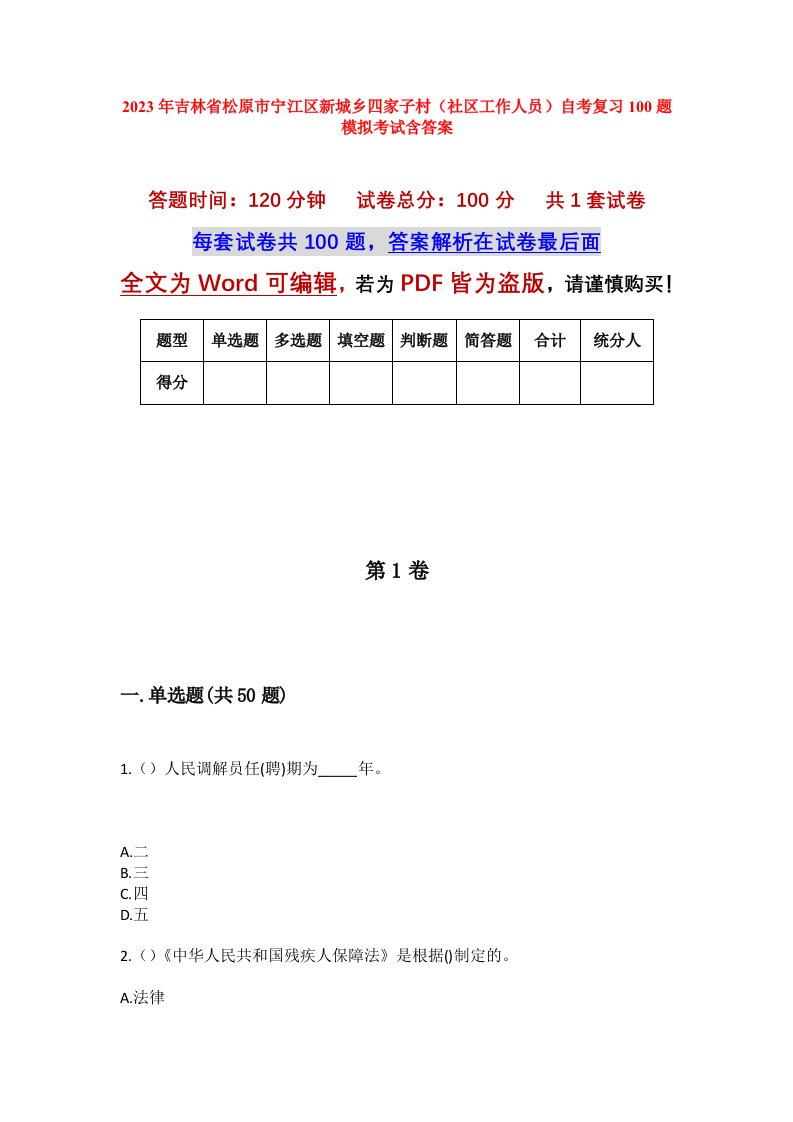 2023年吉林省松原市宁江区新城乡四家子村（社区工作人员）自考复习100题模拟考试含答案

答题时间：120分钟　　试卷总分：100分　　共1套试卷

每套试卷共100题，答案解析在试卷最后面

全文为Word可编辑，若为PDF皆为盗版，请谨慎购买！

| 题型 | 单选题 | 多选题 | 填空题 | 判断题 | 简答题 | 合计 | 统分人 |
|---|---|---|---|---|---|---|---|
| 得分 |  |  |  |  |  |  |  |

第1卷

一.单选题(共50题)

1.（）人民调解员任(聘)期为_____年。

A.二
B.三
C.四
D.五

2.（）《中华人民共和国残疾人保障法》是根据()制定的。

A.法律